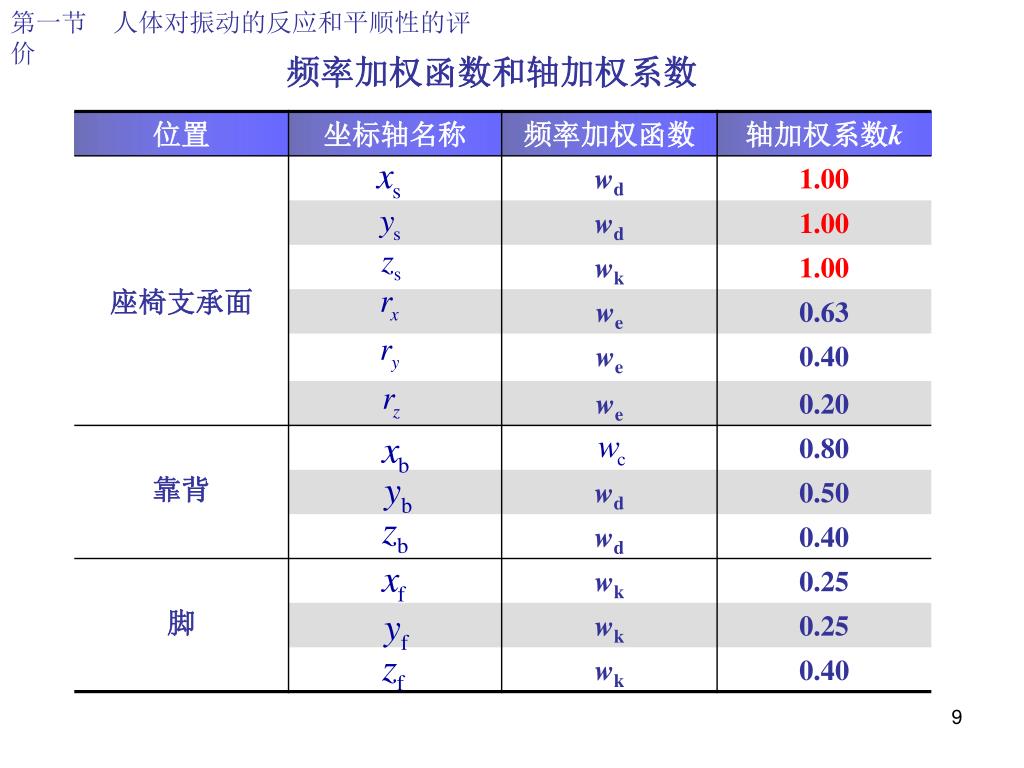 第一节　人体对振动的反应和平顺性的评价

频率加权函数和轴加权系数

| 位置 | 坐标轴名称 | 频率加权函数 | 轴加权系数$k$ |
|---|---|---|---|
| 座椅支承面 | $x_s$ | $w_d$ | 1.00 |
| | $y_s$ | $w_d$ | 1.00 |
| | $z_s$ | $w_k$ | 1.00 |
| | $r_x$ | $w_e$ | 0.63 |
| | $r_y$ | $w_e$ | 0.40 |
| | $r_z$ | $w_e$ | 0.20 |
| 靠背 | $x_b$ | $w_c$ | 0.80 |
| | $y_b$ | $w_d$ | 0.50 |
| | $z_b$ | $w_d$ | 0.40 |
| 脚 | $x_f$ | $w_k$ | 0.25 |
| | $y_f$ | $w_k$ | 0.25 |
| | $z_f$ | $w_k$ | 0.40 |

9